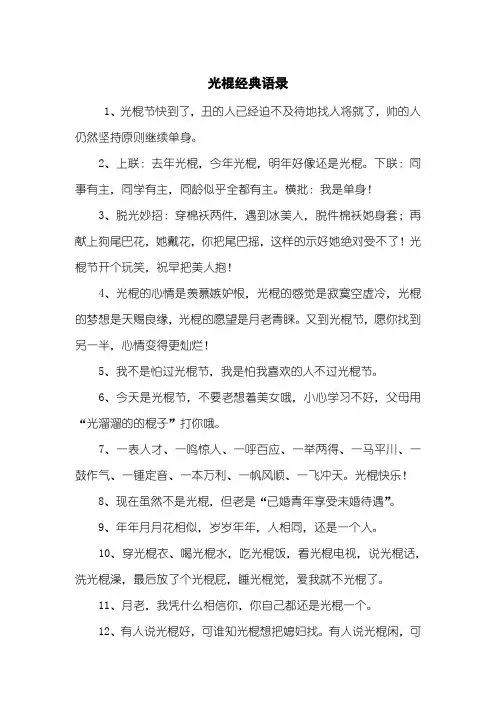 光棍经典语录

1、光棍节快到了，丑的人已经迫不及待地找人将就了，帅的人仍然坚持原则继续单身。

2、上联：去年光棍，今年光棍，明年好像还是光棍。下联：同事有主，同学有主，同龄似乎全都有主。横批：我是单身！

3、脱光妙招：穿棉袄两件，遇到冰美人，脱件棉袄她身套；再献上狗尾巴花，她戴花，你把尾巴摇，这样的示好她绝对受不了！光棍节开个玩笑，祝早把美人抱！

4、光棍的心情是羡慕嫉妒恨，光棍的感觉是寂寞空虚冷，光棍的梦想是天赐良缘，光棍的愿望是月老青睐。又到光棍节，愿你找到另一半，心情变得更灿烂！

5、我不是怕过光棍节，我是怕我喜欢的人不过光棍节。

6、今天是光棍节，不要老想着美女哦，小心学习不好，父母用“光溜溜的的棍子”打你哦。

7、一表人才、一鸣惊人、一呼百应、一举两得、一马平川、一鼓作气、一锤定音、一本万利、一帆风顺、一飞冲天。光棍快乐！

8、现在虽然不是光棍，但老是“已婚青年享受未婚待遇”。

9、年年月月花相似，岁岁年年，人相同，还是一个人。

10、穿光棍衣、喝光棍水，吃光棍饭，看光棍电视，说光棍话，洗光棍澡，最后放了个光棍屁，睡光棍觉，爱我就不光棍了。

11、月老，我凭什么相信你，你自己都还是光棍一个。

12、有人说光棍好，可谁知光棍想把媳妇找。有人说光棍闲，可